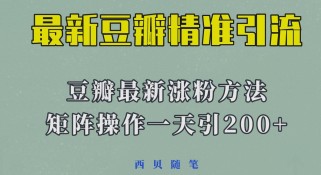 最新豆瓣精准引流

豆瓣最新涨粉方法
矩阵操作一天引200+

西贝随笔